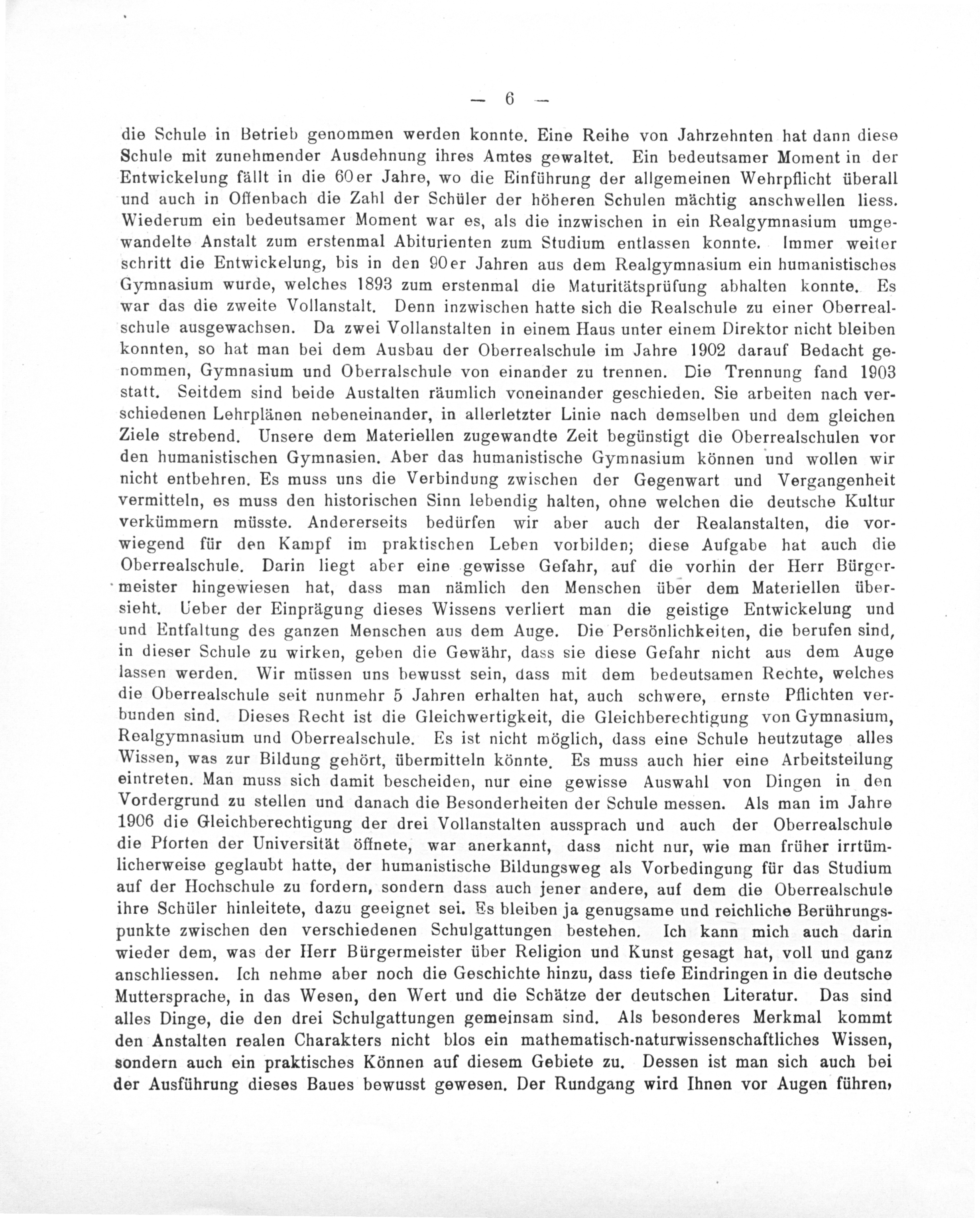 — 6 —

die Schule in Betrieb genommen werden konnte. Eine Reihe von Jahrzehnten hat dann diese Schule mit zunehmender Ausdehnung ihres Amtes gewaltet. Ein bedeutsamer Moment in der Entwickelung fällt in die 60er Jahre, wo die Einführung der allgemeinen Wehrpflicht überall und auch in Offenbach die Zahl der Schüler der höheren Schulen mächtig anschwellen liess. Wiederum ein bedeutsamer Moment war es, als die inzwischen in ein Realgymnasium umgewandelte Anstalt zum erstenmal Abiturienten zum Studium entlassen konnte. Immer weiter schritt die Entwickelung, bis in den 90er Jahren aus dem Realgymnasium ein humanistisches Gymnasium wurde, welches 1893 zum erstenmal die Maturitätsprüfung abhalten konnte. Es war das die zweite Vollanstalt. Denn inzwischen hatte sich die Realschule zu einer Oberrealschule ausgewachsen. Da zwei Vollanstalten in einem Haus unter einem Direktor nicht bleiben konnten, so hat man bei dem Ausbau der Oberrealschule im Jahre 1902 darauf Bedacht genommen, Gymnasium und Oberralschule von einander zu trennen. Die Trennung fand 1903 statt. Seitdem sind beide Austalten räumlich voneinander geschieden. Sie arbeiten nach verschiedenen Lehrplänen nebeneinander, in allerletzter Linie nach demselben und dem gleichen Ziele strebend. Unsere dem Materiellen zugewandte Zeit begünstigt die Oberrealschulen vor den humanistischen Gymnasien. Aber das humanistische Gymnasium können und wollen wir nicht entbehren. Es muss uns die Verbindung zwischen der Gegenwart und Vergangenheit vermitteln, es muss den historischen Sinn lebendig halten, ohne welchen die deutsche Kultur verkümmern müsste. Andererseits bedürfen wir aber auch der Realanstalten, die vorwiegend für den Kampf im praktischen Leben vorbilden; diese Aufgabe hat auch die Oberrealschule. Darin liegt aber eine gewisse Gefahr, auf die vorhin der Herr Bürgermeister hingewiesen hat, dass man nämlich den Menschen über dem Materiellen übersieht. Ueber der Einprägung dieses Wissens verliert man die geistige Entwickelung und und Entfaltung des ganzen Menschen aus dem Auge. Die Persönlichkeiten, die berufen sind, in dieser Schule zu wirken, geben die Gewähr, dass sie diese Gefahr nicht aus dem Auge lassen werden. Wir müssen uns bewusst sein, dass mit dem bedeutsamen Rechte, welches die Oberrealschule seit nunmehr 5 Jahren erhalten hat, auch schwere, ernste Pflichten verbunden sind. Dieses Recht ist die Gleichwertigkeit, die Gleichberechtigung von Gymnasium, Realgymnasium und Oberrealschule. Es ist nicht möglich, dass eine Schule heutzutage alles Wissen, was zur Bildung gehört, übermitteln könnte. Es muss auch hier eine Arbeitsteilung eintreten. Man muss sich damit bescheiden, nur eine gewisse Auswahl von Dingen in den Vordergrund zu stellen und danach die Besonderheiten der Schule messen. Als man im Jahre 1906 die Gleichberechtigung der drei Vollanstalten aussprach und auch der Oberrealschule die Pforten der Universität öffnete, war anerkannt, dass nicht nur, wie man früher irrtümlicherweise geglaubt hatte, der humanistische Bildungsweg als Vorbedingung für das Studium auf der Hochschule zu fordern, sondern dass auch jener andere, auf dem die Oberrealschule ihre Schüler hinleitete, dazu geeignet sei. Es bleiben ja genugsame und reichliche Berührungspunkte zwischen den verschiedenen Schulgattungen bestehen. Ich kann mich auch darin wieder dem, was der Herr Bürgermeister über Religion und Kunst gesagt hat, voll und ganz anschliessen. Ich nehme aber noch die Geschichte hinzu, dass tiefe Eindringen in die deutsche Muttersprache, in das Wesen, den Wert und die Schätze der deutschen Literatur. Das sind alles Dinge, die den drei Schulgattungen gemeinsam sind. Als besonderes Merkmal kommt den Anstalten realen Charakters nicht blos ein mathematisch-naturwissenschaftliches Wissen, sondern auch ein praktisches Können auf diesem Gebiete zu. Dessen ist man sich auch bei der Ausführung dieses Baues bewusst gewesen. Der Rundgang wird Ihnen vor Augen führen,